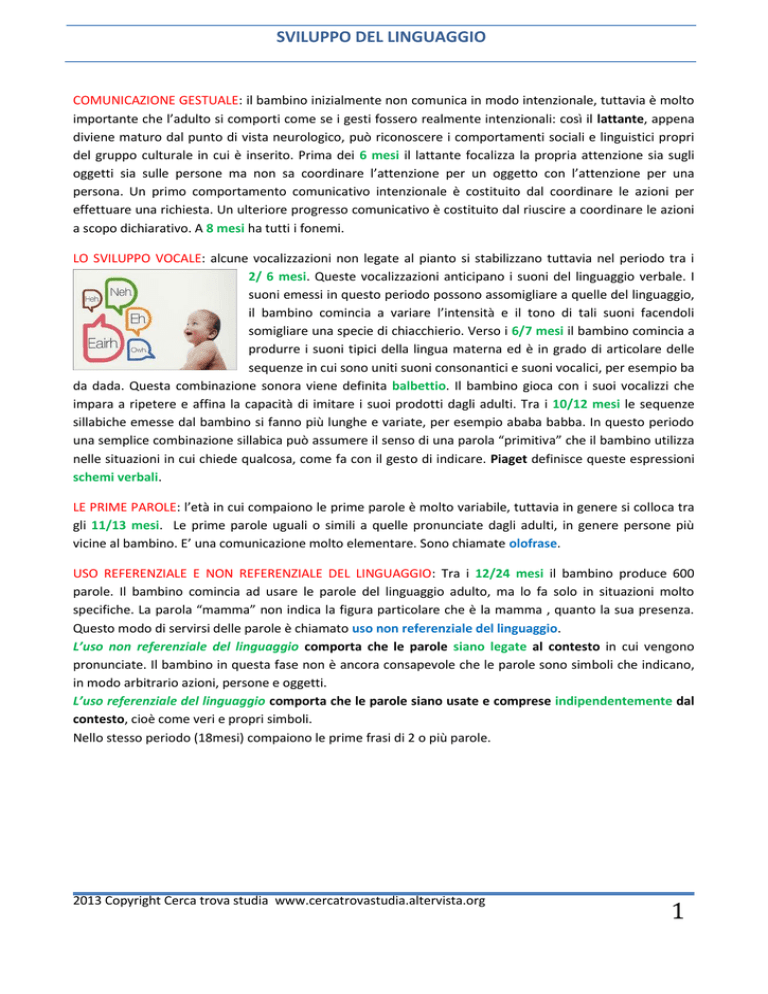 SVILUPPO DEL LINGUAGGIO

COMUNICAZIONE GESTUALE: il bambino inizialmente non comunica in modo intenzionale, tuttavia è molto importante che l'adulto si comporti come se i gesti fossero realmente intenzionali: così il lattante, appena diviene maturo dal punto di vista neurologico, può riconoscere i comportamenti sociali e linguistici propri del gruppo culturale in cui è inserito. Prima dei 6 mesi il lattante focalizza la propria attenzione sia sugli oggetti sia sulle persone ma non sa coordinare l'attenzione per un oggetto con l'attenzione per una persona. Un primo comportamento comunicativo intenzionale è costituito dal coordinare le azioni per effettuare una richiesta. Un ulteriore progresso comunicativo è costituito dal riuscire a coordinare le azioni a scopo dichiarativo. A 8 mesi ha tutti i fonemi.

LO SVILUPPO VOCALE: alcune vocalizzazioni non legate al pianto si stabilizzano tuttavia nel periodo tra i 2/ 6 mesi. Queste vocalizzazioni anticipano i suoni del linguaggio verbale. I suoni emessi in questo periodo possono assomigliare a quelle del linguaggio, il bambino comincia a variare l'intensità e il tono di tali suoni facendoli somigliare una specie di chiacchierio. Verso i 6/7 mesi il bambino comincia a produrre i suoni tipici della lingua materna ed è in grado di articolare delle sequenze in cui sono uniti suoni consonantici e suoni vocalici, per esempio ba da dada. Questa combinazione sonora viene definita balbettio. Il bambino gioca con i suoi vocalizzi che impara a ripetere e affina la capacità di imitare i suoi prodotti dagli adulti. Tra i 10/12 mesi le sequenze sillabiche emesse dal bambino si fanno più lunghe e variate, per esempio ababa babba. In questo periodo una semplice combinazione sillabica può assumere il senso di una parola "primitiva" che il bambino utilizza nelle situazioni in cui chiede qualcosa, come fa con il gesto di indicare. Piaget definisce queste espressioni schemi verbali.

Heh Neh Eh Eairh Owh

LE PRIME PAROLE: l'età in cui compaiono le prime parole è molto variabile, tuttavia in genere si colloca tra gli 11/13 mesi. Le prime parole uguali o simili a quelle pronunciate dagli adulti, in genere persone più vicine al bambino. E' una comunicazione molto elementare. Sono chiamate olofrase.

USO REFERENZIALE E NON REFERENZIALE DEL LINGUAGGIO: Tra i 12/24 mesi il bambino produce 600 parole. Il bambino comincia ad usare le parole del linguaggio adulto, ma lo fa solo in situazioni molto specifiche. La parola "mamma" non indica la figura particolare che è la mamma , quanto la sua presenza. Questo modo di servirsi delle parole è chiamato uso non referenziale del linguaggio.
L'uso non referenziale del linguaggio comporta che le parole siano legate al contesto in cui vengono pronunciate. Il bambino in questa fase non è ancora consapevole che le parole sono simboli che indicano, in modo arbitrario azioni, persone e oggetti.
L'uso referenziale del linguaggio comporta che le parole siano usate e comprese indipendentemente dal contesto, cioè come veri e propri simboli.
Nello stesso periodo (18mesi) compaiono le prime frasi di 2 o più parole.

2013 Copyright Cerca trova studia www.cercatrovastudia.altervista.org

1